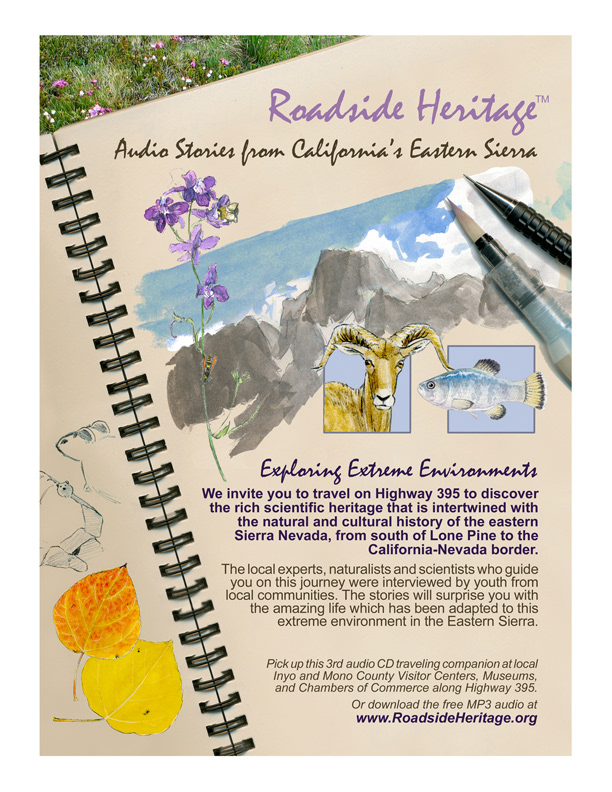 Roadside Heritage™

Audio Stories from California's Eastern Sierra

Exploring Extreme Environments

We invite you to travel on Highway 395 to discover the rich scientific heritage that is intertwined with the natural and cultural history of the eastern Sierra Nevada, from south of Lone Pine to the California-Nevada border.

The local experts, naturalists and scientists who guide you on this journey were interviewed by youth from local communities. The stories will surprise you with the amazing life which has been adapted to this extreme environment in the Eastern Sierra.

Pick up this 3rd audio CD traveling companion at local Inyo and Mono County Visitor Centers, Museums, and Chambers of Commerce along Highway 395.

Or download the free MP3 audio at
www.RoadsideHeritage.org